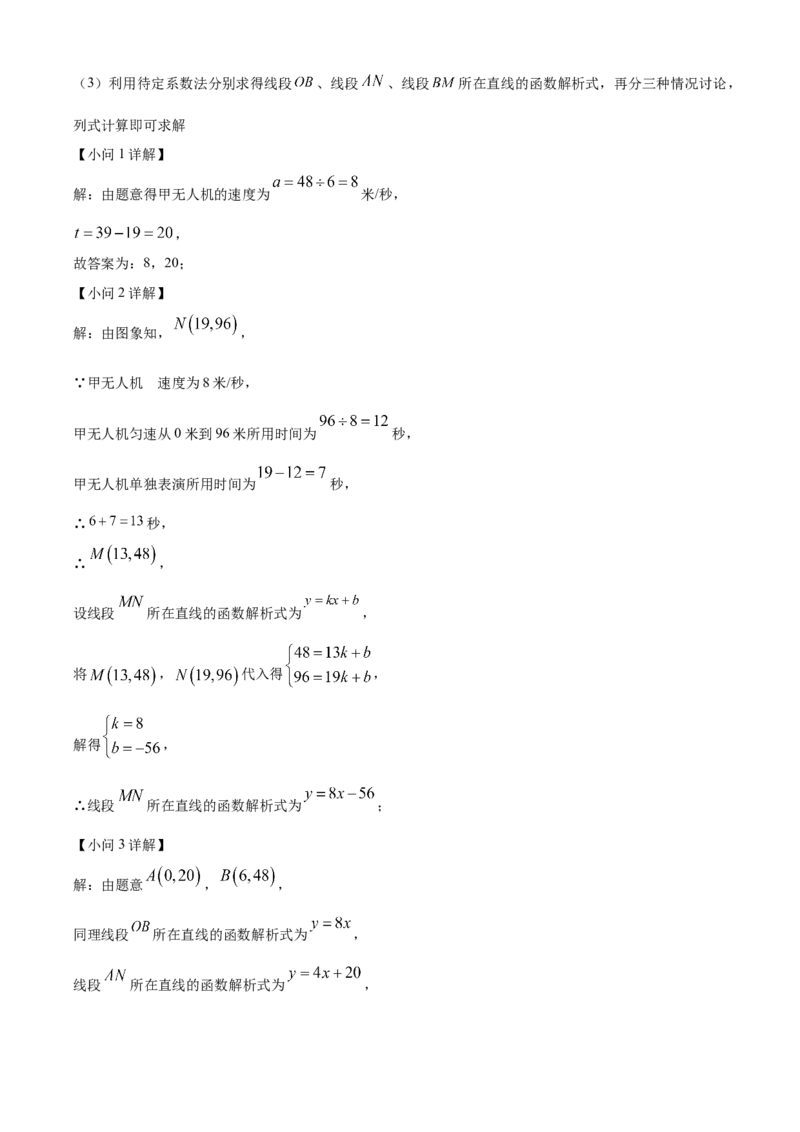 （3）利用待定系数法分别求得线段$OB$、线段$AN$、线段$BM$所在直线的函数解析式，再分三种情况讨论，列式计算即可求解

【小问1详解】

解：由题意得甲无人机的速度为$a=48\div6=8$米/秒，

$t=39-19=20$，

故答案为：8，20；

【小问2详解】

解：由图象知，$N(19,96)$，

∵甲无人机 速度为8米/秒，

甲无人机匀速从0米到96米所用时间为$96\div8=12$秒，

甲无人机单独表演所用时间为$19-12=7$秒，

∴$6+7=13$秒，

∴$M(13,48)$，

设线段$MN$所在直线的函数解析式为$y=kx+b$，

将$M(13,48)$，$N(19,96)$代入得$\begin{cases}48=13k+b\\96=19k+b\end{cases}$，

解得$\begin{cases}k=8\\b=-56\end{cases}$，

∴线段$MN$所在直线的函数解析式为$y=8x-56$；

【小问3详解】

解：由题意$A(0,20)$，$B(6,48)$，

同理线段$OB$所在直线的函数解析式为$y=8x$，

线段$AN$所在直线的函数解析式为$y=4x+20$，